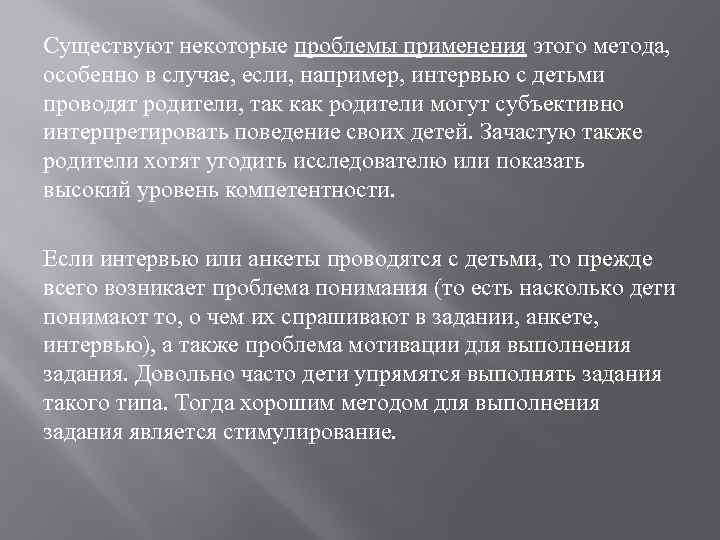 Существуют некоторые проблемы применения этого метода, особенно в случае, если, например, интервью с детьми проводят родители, так как родители могут субъективно интерпретировать поведение своих детей. Зачастую также родители хотят угодить исследователю или показать высокий уровень компетентности.

Если интервью или анкеты проводятся с детьми, то прежде всего возникает проблема понимания (то есть насколько дети понимают то, о чем их спрашивают в задании, анкете, интервью), а также проблема мотивации для выполнения задания. Довольно часто дети упрямятся выполнять задания такого типа. Тогда хорошим методом для выполнения задания является стимулирование.